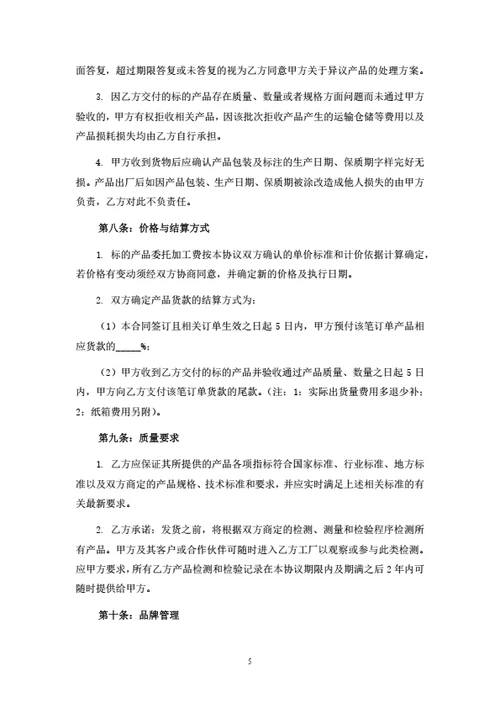 面答复，超过期限答复或未答复的视为乙方同意甲方关于异议产品的处理方案。

3. 因乙方交付的标的产品存在质量、数量或者规格方面问题而未通过甲方验收的，甲方有权拒收相关产品，因该批次拒收产品产生的运输仓储等费用以及产品损耗损失均由乙方自行承担。

4. 甲方收到货物后应确认产品包装及标注的生产日期、保质期字样完好无损。产品出厂后如因产品包装、生产日期、保质期被涂改造成他人损失的由甲方负责，乙方对此不负责任。

第八条：价格与结算方式

1. 标的产品委托加工费按本协议双方确认的单价标准和计价依据计算确定，若价格有变动须经双方协商同意，并确定新的价格及执行日期。

2. 双方确定产品货款的结算方式为：

（1）本合同签订且相关订单生效之日起 5 日内，甲方预付该笔订单产品相应货款的_____%；

（2）甲方收到乙方交付的标的产品并验收通过产品质量、数量之日起 5 日内，甲方向乙方支付该笔订单货款的尾款。（注：1：实际出货量费用多退少补；2：纸箱费用另附）。

第九条：质量要求

1. 乙方应保证其所提供的产品各项指标符合国家标准、行业标准、地方标准以及双方商定的产品规格、技术标准和要求，并应实时满足上述相关标准的有关最新要求。

2. 乙方承诺：发货之前，将根据双方商定的检测、测量和检验程序检测所有产品。甲方及其客户或合作伙伴可随时进入乙方工厂以观察或参与此类检测。应甲方要求，所有乙方产品检测和检验记录在本协议期限内及期满之后 2 年内可随时提供给甲方。

第十条：品牌管理

5